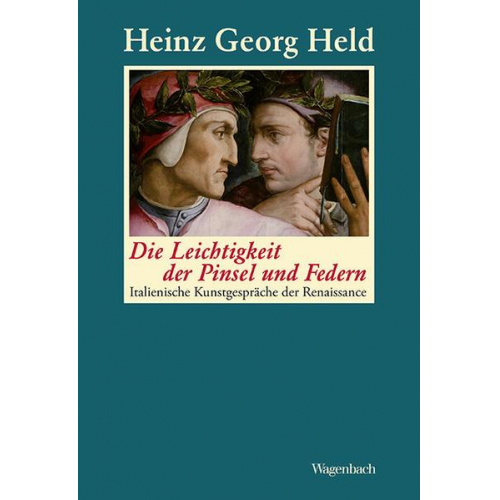 Heinz Georg Held

Die Leichtigkeit der Pinsel und Federn

Italienische Kunstgespräche der Renaissance

Wagenbach